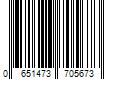 0 651473 705673